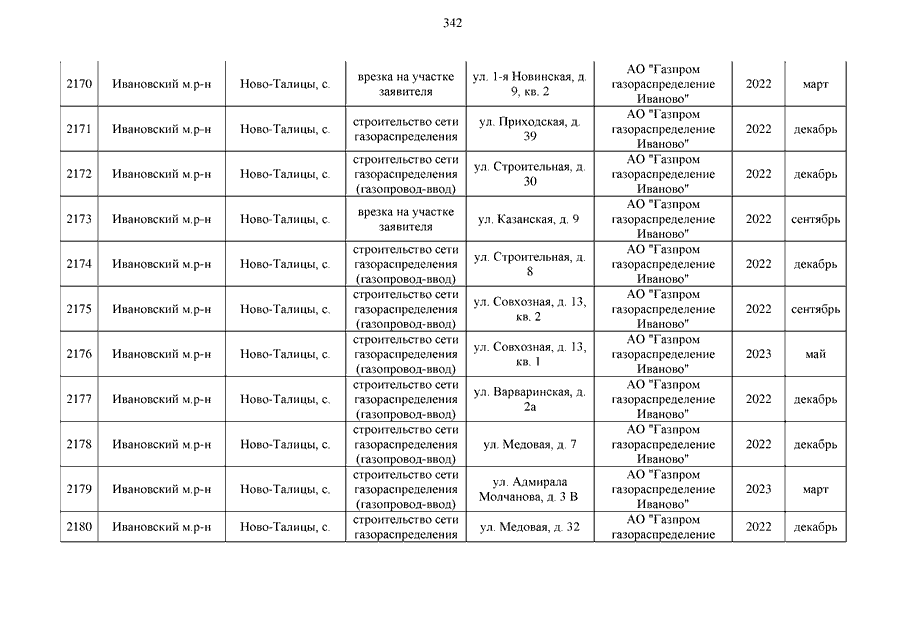 342

| 2170 | Ивановский м.р-н | Ново-Талицы, с. | врезка на участке заявителя | ул. 1-я Новинская, д. 9, кв. 2 | АО "Газпром газораспределение Иваново" | 2022 | март |
|---|---|---|---|---|---|---|---|
| 2171 | Ивановский м.р-н | Ново-Талицы, с. | строительство сети газораспределения | ул. Приходская, д. 39 | АО "Газпром газораспределение Иваново" | 2022 | декабрь |
| 2172 | Ивановский м.р-н | Ново-Талицы, с. | строительство сети газораспределения (газопровод-ввод) | ул. Строительная, д. 30 | АО "Газпром газораспределение Иваново" | 2022 | декабрь |
| 2173 | Ивановский м.р-н | Ново-Талицы, с. | врезка на участке заявителя | ул. Казанская, д. 9 | АО "Газпром газораспределение Иваново" | 2022 | сентябрь |
| 2174 | Ивановский м.р-н | Ново-Талицы, с. | строительство сети газораспределения (газопровод-ввод) | ул. Строительная, д. 8 | АО "Газпром газораспределение Иваново" | 2022 | декабрь |
| 2175 | Ивановский м.р-н | Ново-Талицы, с. | строительство сети газораспределения (газопровод-ввод) | ул. Совхозная, д. 13, кв. 2 | АО "Газпром газораспределение Иваново" | 2022 | сентябрь |
| 2176 | Ивановский м.р-н | Ново-Талицы, с. | строительство сети газораспределения (газопровод-ввод) | ул. Совхозная, д. 13, кв. 1 | АО "Газпром газораспределение Иваново" | 2023 | май |
| 2177 | Ивановский м.р-н | Ново-Талицы, с. | строительство сети газораспределения (газопровод-ввод) | ул. Варваринская, д. 2а | АО "Газпром газораспределение Иваново" | 2022 | декабрь |
| 2178 | Ивановский м.р-н | Ново-Талицы, с. | строительство сети газораспределения (газопровод-ввод) | ул. Медовая, д. 7 | АО "Газпром газораспределение Иваново" | 2022 | декабрь |
| 2179 | Ивановский м.р-н | Ново-Талицы, с. | строительство сети газораспределения (газопровод-ввод) | ул. Адмирала Молчанова, д. 3 В | АО "Газпром газораспределение Иваново" | 2023 | март |
| 2180 | Ивановский м.р-н | Ново-Талицы, с. | строительство сети газораспределения | ул. Медовая, д. 32 | АО "Газпром газораспределение | 2022 | декабрь |